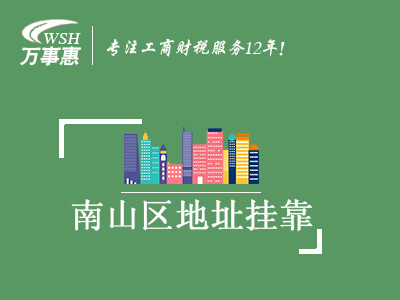 WSH
万事惠

专注工商财税服务12年!

南山区地址挂靠